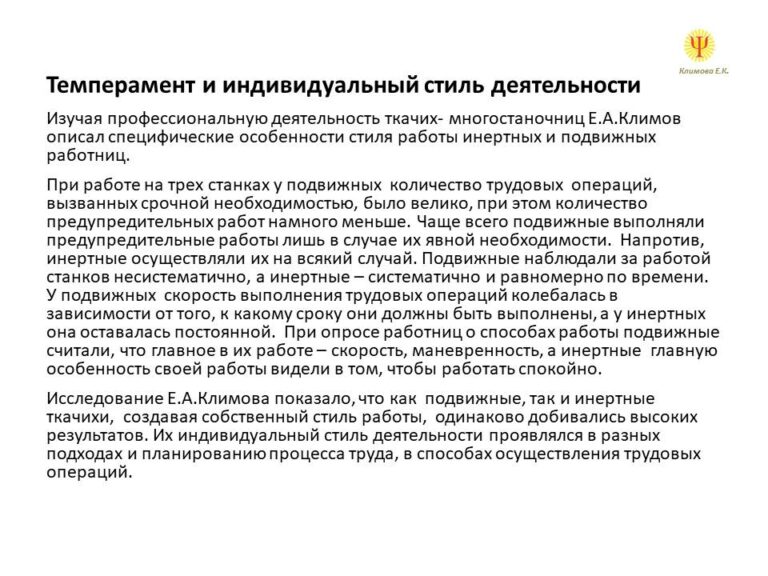 Ψ
Климова Е.К.

Темперамент и индивидуальный стиль деятельности

Изучая профессиональную деятельность ткачих- многостаночниц Е.А.Климов описал специфические особенности стиля работы инертных и подвижных работниц.

При работе на трех станках у подвижных количество трудовых операций, вызванных срочной необходимостью, было велико, при этом количество предупредительных работ намного меньше. Чаще всего подвижные выполняли предупредительные работы лишь в случае их явной необходимости. Напротив, инертные осуществляли их на всякий случай. Подвижные наблюдали за работой станков несистематично, а инертные – систематично и равномерно по времени. У подвижных скорость выполнения трудовых операций колебалась в зависимости от того, к какому сроку они должны быть выполнены, а у инертных она оставалась постоянной. При опросе работниц о способах работы подвижные считали, что главное в их работе – скорость, маневренность, а инертные главную особенность своей работы видели в том, чтобы работать спокойно.

Исследование Е.А.Климова показало, что как подвижные, так и инертные ткачихи, создавая собственный стиль работы, одинаково добивались высоких результатов. Их индивидуальный стиль деятельности проявлялся в разных подходах и планированию процесса труда, в способах осуществления трудовых операций.